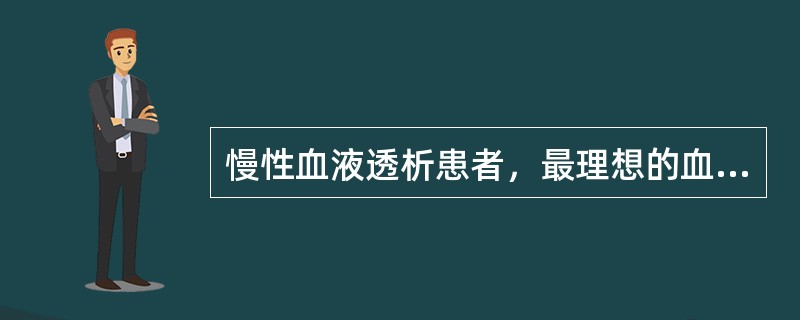 慢性血液透析患者，最理想的血...